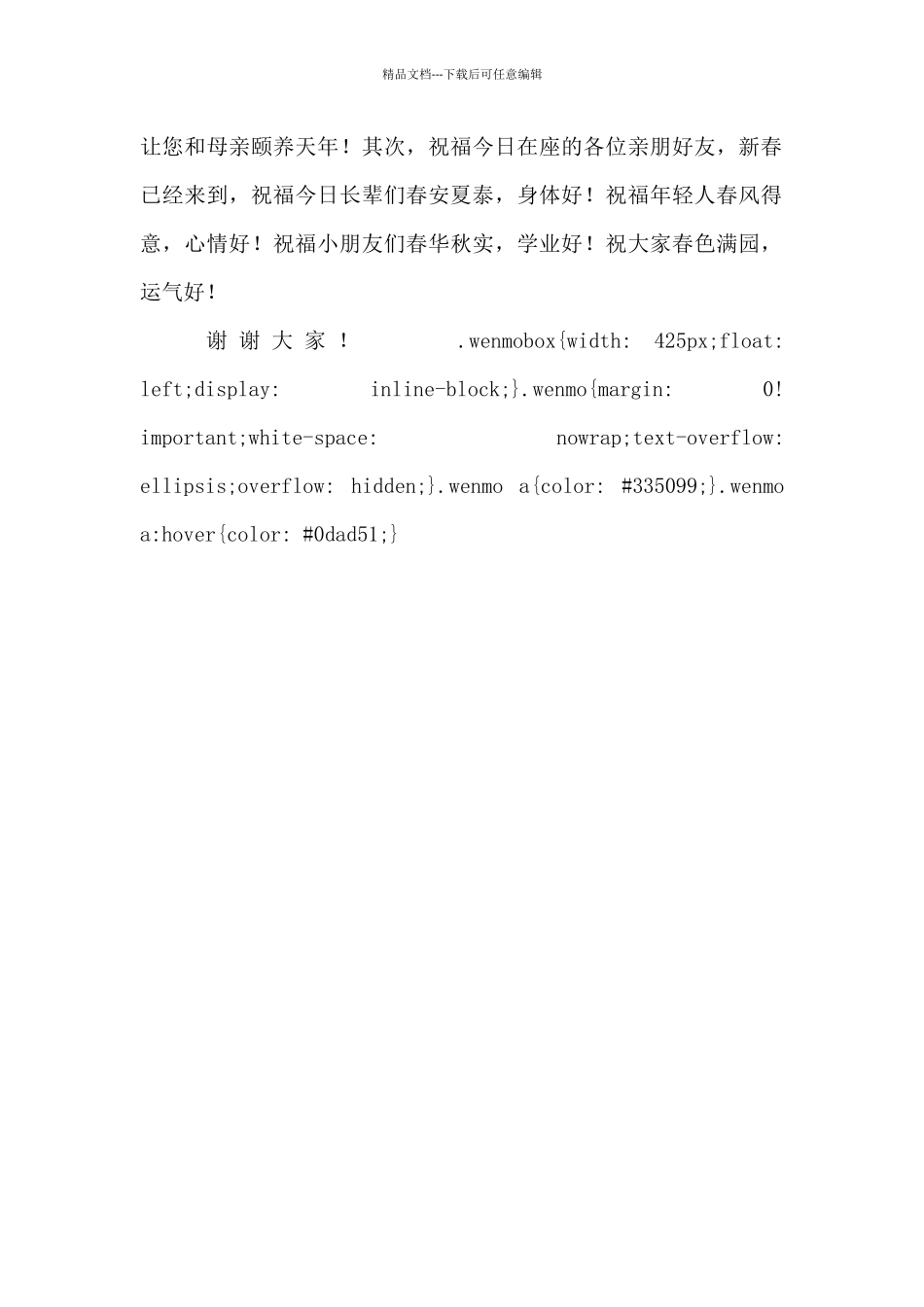 精品文档---下载后可任意编辑

让您和母亲颐养天年！其次，祝福今日在座的各位亲朋好友，新春已经来到，祝福今日长辈们春安夏泰，身体好！祝福年轻人春风得意，心情好！祝福小朋友们春华秋实，学业好！祝大家春色满园，运气好！

谢谢大家！ .wenmobox{width: 425px;float: left;display: inline-block;}.wenmo{margin: 0! important;white-space: nowrap;text-overflow: ellipsis;overflow: hidden;}.wenmo a{color: #335099;}.wenmo a:hover{color: #0dad51;}